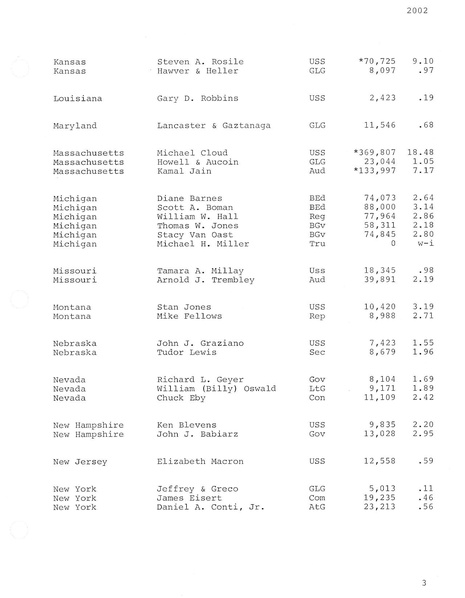 2002

| Kansas | Steven A. Rosile | USS | *70,725 | 9.10 |
|---|---|---|---|---|
| Kansas | Hawver & Heller | GLG | 8,097 | .97 |
| Louisiana | Gary D. Robbins | USS | 2,423 | .19 |
| Maryland | Lancaster & Gaztanaga | GLG | 11,546 | .68 |
| Massachusetts | Michael Cloud | USS | *369,807 | 18.48 |
| Massachusetts | Howell & Aucoin | GLG | 23,044 | 1.05 |
| Massachusetts | Kamal Jain | Aud | *133,997 | 7.17 |
| Michigan | Diane Barnes | BEd | 74,073 | 2.64 |
| Michigan | Scott A. Boman | BEd | 88,000 | 3.14 |
| Michigan | William W. Hall | Reg | 77,964 | 2.86 |
| Michigan | Thomas W. Jones | BGv | 58,311 | 2.18 |
| Michigan | Stacy Van Oast | BGv | 74,845 | 2.80 |
| Michigan | Michael H. Miller | Tru | 0 | w-i |
| Missouri | Tamara A. Millay | Uss | 18,345 | .98 |
| Missouri | Arnold J. Trembley | Aud | 39,891 | 2.19 |
| Montana | Stan Jones | USS | 10,420 | 3.19 |
| Montana | Mike Fellows | Rep | 8,988 | 2.71 |
| Nebraska | John J. Graziano | USS | 7,423 | 1.55 |
| Nebraska | Tudor Lewis | Sec | 8,679 | 1.96 |
| Nevada | Richard L. Geyer | Gov | 8,104 | 1.69 |
| Nevada | William (Billy) Oswald | LtG | 9,171 | 1.89 |
| Nevada | Chuck Eby | Con | 11,109 | 2.42 |
| New Hampshire | Ken Blevens | USS | 9,835 | 2.20 |
| New Hampshire | John J. Babiarz | Gov | 13,028 | 2.95 |
| New Jersey | Elizabeth Macron | USS | 12,558 | .59 |
| New York | Jeffrey & Greco | GLG | 5,013 | .11 |
| New York | James Eisert | Com | 19,235 | .46 |
| New York | Daniel A. Conti, Jr. | AtG | 23,213 | .56 |

3